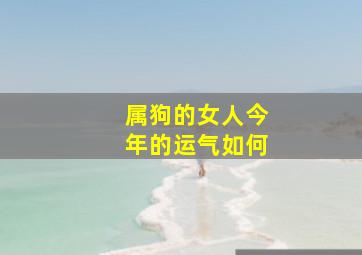 属狗的女人今年的运气如何